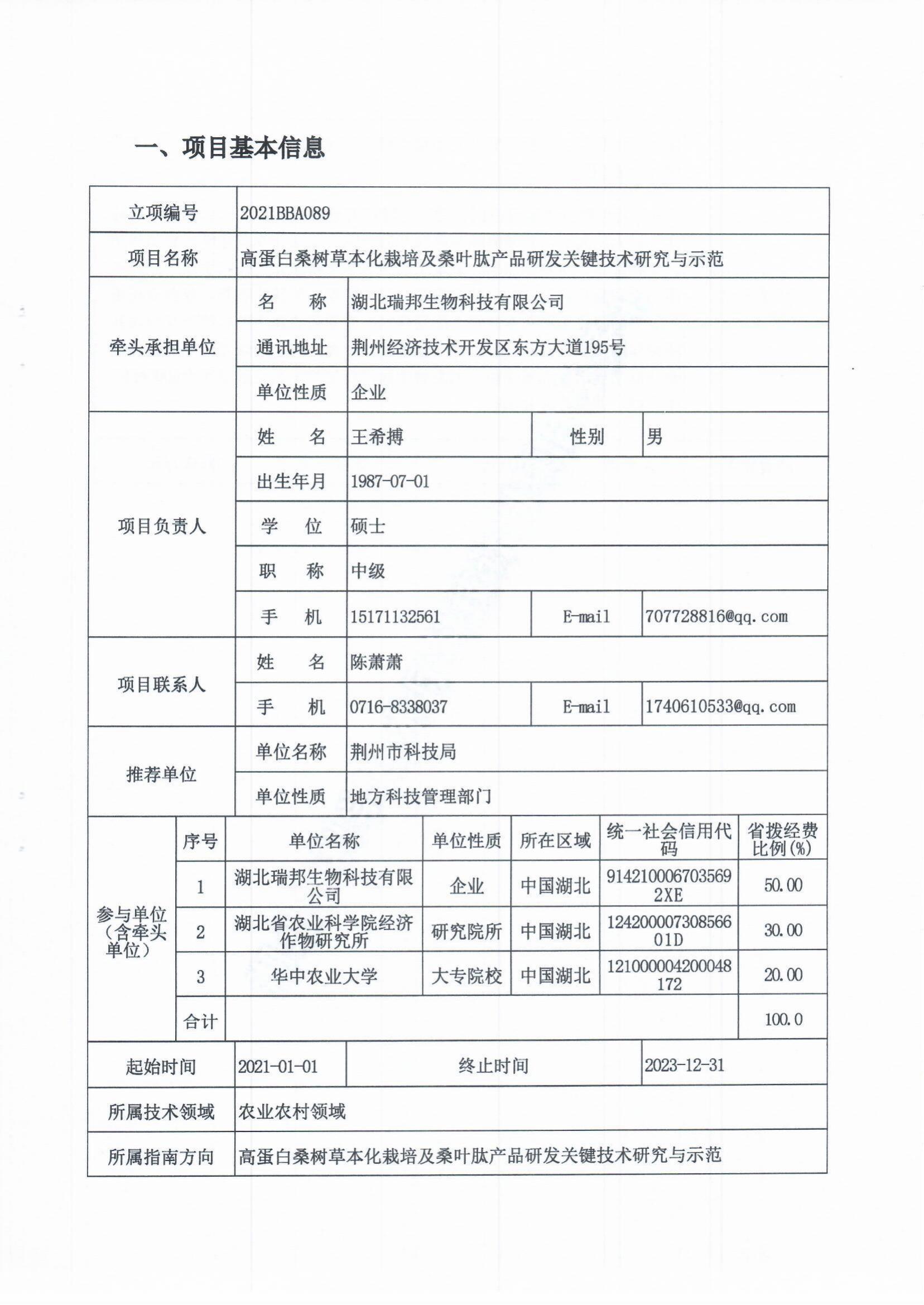 一、项目基本信息

| 立项编号 | 2021BBA089 | | | |
|---|---|---|---|---|
| 项目名称 | 高蛋白桑树草本化栽培及桑叶肽产品研发关键技术研究与示范 | | | |
| 牵头承担单位 | 名　　称 | 湖北瑞邦生物科技有限公司 | | |
| | 通讯地址 | 荆州经济技术开发区东方大道195号 | | |
| | 单位性质 | 企业 | | |
| 项目负责人 | 姓　　名 | 王希搏 | 性别 | 男 |
| | 出生年月 | 1987-07-01 | | |
| | 学　　位 | 硕士 | | |
| | 职　　称 | 中级 | | |
| | 手　　机 | 15171132561 | E-mail | 707728816@qq.com |
| 项目联系人 | 姓　　名 | 陈萧萧 | | |
| | 手　　机 | 0716-8338037 | E-mail | 1740610533@qq.com |
| 推荐单位 | 单位名称 | 荆州市科技局 | | |
| | 单位性质 | 地方科技管理部门 | | |

| 参与单位（含牵头单位） | 序号 | 单位名称 | 单位性质 | 所在区域 | 统一社会信用代码 | 省拨经费比例(%) |
|---|---|---|---|---|---|---|
| | 1 | 湖北瑞邦生物科技有限公司 | 企业 | 中国湖北 | 9142100067035692XE | 50.00 |
| | 2 | 湖北省农业科学院经济作物研究所 | 研究院所 | 中国湖北 | 12420000730856601D | 30.00 |
| | 3 | 华中农业大学 | 大专院校 | 中国湖北 | 121000004200048172 | 20.00 |
| | 合计 | | | | | 100.0 |

| 起始时间 | 2021-01-01 | 终止时间 | 2023-12-31 |
|---|---|---|---|
| 所属技术领域 | 农业农村领域 | | |
| 所属指南方向 | 高蛋白桑树草本化栽培及桑叶肽产品研发关键技术研究与示范 | | |